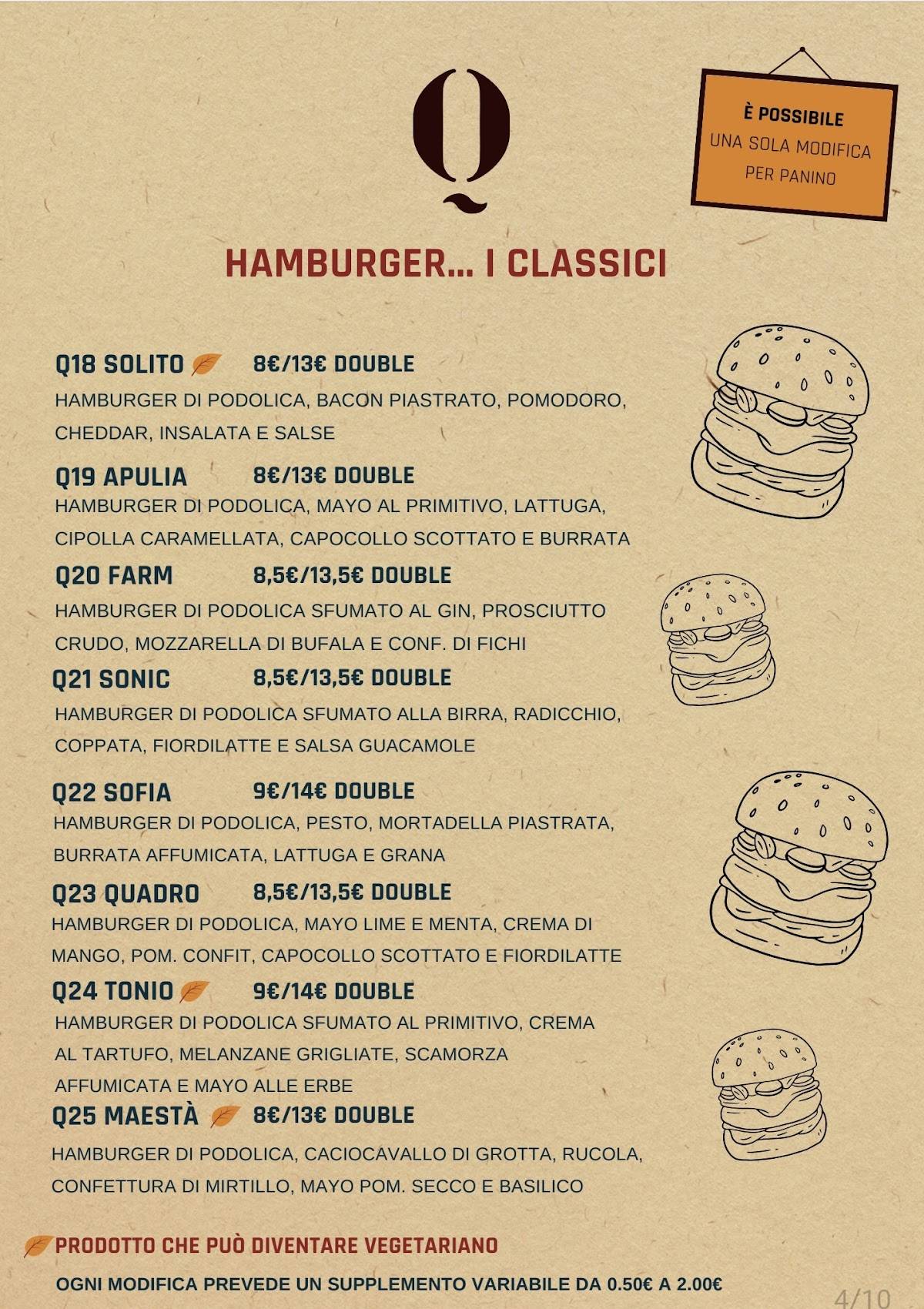 Q

È POSSIBILE
UNA SOLA MODIFICA
PER PANINO

HAMBURGER... I CLASSICI

Q18 SOLITO 8€/13€ DOUBLE
HAMBURGER DI PODOLICA, BACON PIASTRATO, POMODORO, CHEDDAR, INSALATA E SALSE

Q19 APULIA 8€/13€ DOUBLE
HAMBURGER DI PODOLICA, MAYO AL PRIMITIVO, LATTUGA, CIPOLLA CARAMELLATA, CAPOCOLLO SCOTTATO E BURRATA

Q20 FARM 8,5€/13,5€ DOUBLE
HAMBURGER DI PODOLICA SFUMATO AL GIN, PROSCIUTTO CRUDO, MOZZARELLA DI BUFALA E CONF. DI FICHI

Q21 SONIC 8,5€/13,5€ DOUBLE
HAMBURGER DI PODOLICA SFUMATO ALLA BIRRA, RADICCHIO, COPPATA, FIORDILATTE E SALSA GUACAMOLE

Q22 SOFIA 9€/14€ DOUBLE
HAMBURGER DI PODOLICA, PESTO, MORTADELLA PIASTRATA, BURRATA AFFUMICATA, LATTUGA E GRANA

Q23 QUADRO 8,5€/13,5€ DOUBLE
HAMBURGER DI PODOLICA, MAYO LIME E MENTA, CREMA DI MANGO, POM. CONFIT, CAPOCOLLO SCOTTATO E FIORDILATTE

Q24 TONIO 9€/14€ DOUBLE
HAMBURGER DI PODOLICA SFUMATO AL PRIMITIVO, CREMA AL TARTUFO, MELANZANE GRIGLIATE, SCAMORZA AFFUMICATA E MAYO ALLE ERBE

Q25 MAESTÀ 8€/13€ DOUBLE
HAMBURGER DI PODOLICA, CACIOCAVALLO DI GROTTA, RUCOLA, CONFETTURA DI MIRTILLO, MAYO POM. SECCO E BASILICO

PRODOTTO CHE PUÒ DIVENTARE VEGETARIANO

OGNI MODIFICA PREVEDE UN SUPPLEMENTO VARIABILE DA 0.50€ A 2.00€

4/10